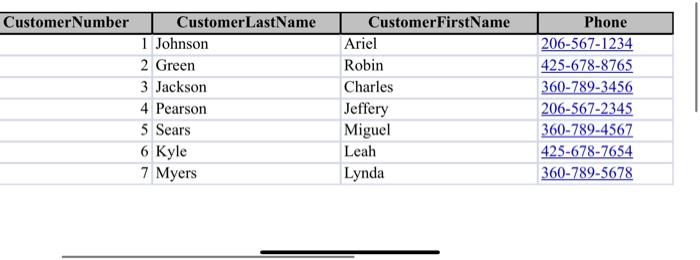 | CustomerNumber | CustomerLastName | CustomerFirstName | Phone |
|---|---|---|---|
| 1 | Johnson | Ariel | 206-567-1234 |
| 2 | Green | Robin | 425-678-8765 |
| 3 | Jackson | Charles | 360-789-3456 |
| 4 | Pearson | Jeffery | 206-567-2345 |
| 5 | Sears | Miguel | 360-789-4567 |
| 6 | Kyle | Leah | 425-678-7654 |
| 7 | Myers | Lynda | 360-789-5678 |